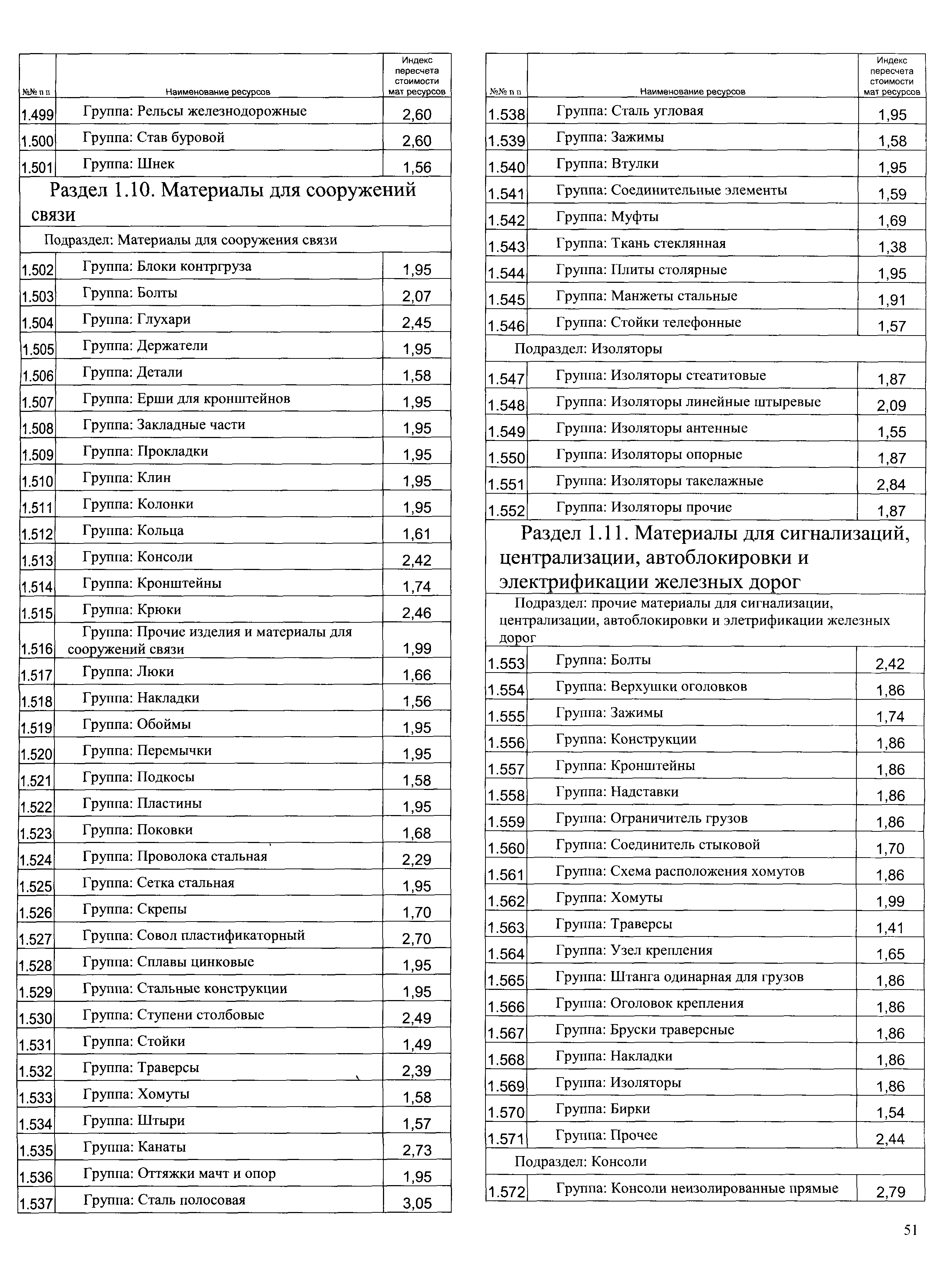 | №№ п п | Наименование ресурсов | Индекс пересчета стоимости мат ресурсов |
|---|---|---|
| 1.499 | Группа: Рельсы железнодорожные | 2,60 |
| 1.500 | Группа: Став буровой | 2,60 |
| 1.501 | Группа: Шнек | 1,56 |
| Раздел 1.10. Материалы для сооружений связи | | |
| Подраздел: Материалы для сооружения связи | | |
| 1.502 | Группа: Блоки контргруза | 1,95 |
| 1.503 | Группа: Болты | 2,07 |
| 1.504 | Группа: Глухари | 2,45 |
| 1.505 | Группа: Держатели | 1,95 |
| 1.506 | Группа: Детали | 1,58 |
| 1.507 | Группа: Ерши для кронштейнов | 1,95 |
| 1.508 | Группа: Закладные части | 1,95 |
| 1.509 | Группа: Прокладки | 1,95 |
| 1.510 | Группа: Клин | 1,95 |
| 1.511 | Группа: Колонки | 1,95 |
| 1.512 | Группа: Кольца | 1,61 |
| 1.513 | Группа: Консоли | 2,42 |
| 1.514 | Группа: Кронштейны | 1,74 |
| 1.515 | Группа: Крюки | 2,46 |
| 1.516 | Группа: Прочие изделия и материалы для сооружений связи | 1,99 |
| 1.517 | Группа: Люки | 1,66 |
| 1.518 | Группа: Накладки | 1,56 |
| 1.519 | Группа: Обоймы | 1,95 |
| 1.520 | Группа: Перемычки | 1,95 |
| 1.521 | Группа: Подкосы | 1,58 |
| 1.522 | Группа: Пластины | 1,95 |
| 1.523 | Группа: Поковки | 1,68 |
| 1.524 | Группа: Проволока стальная | 2,29 |
| 1.525 | Группа: Сетка стальная | 1,95 |
| 1.526 | Группа: Скрепы | 1,70 |
| 1.527 | Группа: Совол пластификаторный | 2,70 |
| 1.528 | Группа: Сплавы цинковые | 1,95 |
| 1.529 | Группа: Стальные конструкции | 1,95 |
| 1.530 | Группа: Ступени столбовые | 2,49 |
| 1.531 | Группа: Стойки | 1,49 |
| 1.532 | Группа: Траверсы | 2,39 |
| 1.533 | Группа: Хомуты | 1,58 |
| 1.534 | Группа: Штыри | 1,57 |
| 1.535 | Группа: Канаты | 2,73 |
| 1.536 | Группа: Оттяжки мачт и опор | 1,95 |
| 1.537 | Группа: Сталь полосовая | 3,05 |

| №№ п п | Наименование ресурсов | Индекс пересчета стоимости мат ресурсов |
|---|---|---|
| 1.538 | Группа: Сталь угловая | 1,95 |
| 1.539 | Группа: Зажимы | 1,58 |
| 1.540 | Группа: Втулки | 1,95 |
| 1.541 | Группа: Соединительные элементы | 1,59 |
| 1.542 | Группа: Муфты | 1,69 |
| 1.543 | Группа: Ткань стеклянная | 1,38 |
| 1.544 | Группа: Плиты столярные | 1,95 |
| 1.545 | Группа: Манжеты стальные | 1,91 |
| 1.546 | Группа: Стойки телефонные | 1,57 |
| Подраздел: Изоляторы | | |
| 1.547 | Группа: Изоляторы стеатитовые | 1,87 |
| 1.548 | Группа: Изоляторы линейные штыревые | 2,09 |
| 1.549 | Группа: Изоляторы антенные | 1,55 |
| 1.550 | Группа: Изоляторы опорные | 1,87 |
| 1.551 | Группа: Изоляторы такелажные | 2,84 |
| 1.552 | Группа: Изоляторы прочие | 1,87 |
| Раздел 1.11. Материалы для сигнализаций, централизации, автоблокировки и электрификации железных дорог | | |
| Подраздел: прочие материалы для сигнализации, централизации, автоблокировки и элетрификации железных дорог | | |
| 1.553 | Группа: Болты | 2,42 |
| 1.554 | Группа: Верхушки оголовков | 1,86 |
| 1.555 | Группа: Зажимы | 1,74 |
| 1.556 | Группа: Конструкции | 1,86 |
| 1.557 | Группа: Кронштейны | 1,86 |
| 1.558 | Группа: Надставки | 1,86 |
| 1.559 | Группа: Ограничитель грузов | 1,86 |
| 1.560 | Группа: Соединитель стыковой | 1,70 |
| 1.561 | Группа: Схема расположения хомутов | 1,86 |
| 1.562 | Группа: Хомуты | 1,99 |
| 1.563 | Группа: Траверсы | 1,41 |
| 1.564 | Группа: Узел крепления | 1,65 |
| 1.565 | Группа: Штанга одинарная для грузов | 1,86 |
| 1.566 | Группа: Оголовок крепления | 1,86 |
| 1.567 | Группа: Бруски траверсные | 1,86 |
| 1.568 | Группа: Накладки | 1,86 |
| 1.569 | Группа: Изоляторы | 1,86 |
| 1.570 | Группа: Бирки | 1,54 |
| 1.571 | Группа: Прочее | 2,44 |
| Подраздел: Консоли | | |
| 1.572 | Группа: Консоли неизолированные прямые | 2,79 |

51